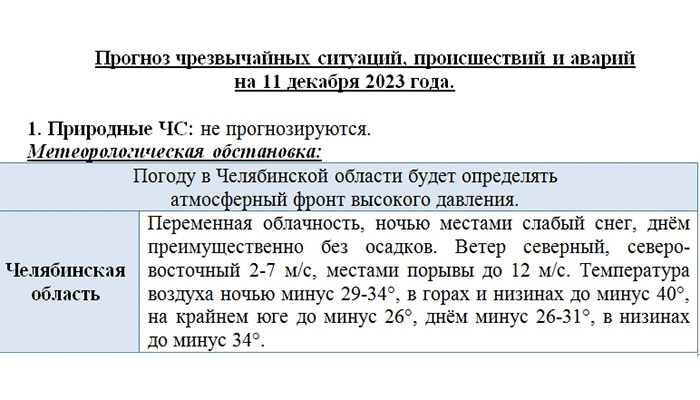 Прогноз чрезвычайных ситуаций, происшествий и аварий на 11 декабря 2023 года.

1. Природные ЧС: не прогнозируются.
Метеорологическая обстановка:

| Погоду в Челябинской области будет определять атмосферный фронт высокого давления. | |
|---|---|
| Челябинская область | Переменная облачность, ночью местами слабый снег, днём преимущественно без осадков. Ветер северный, северо-восточный 2-7 м/с, местами порывы до 12 м/с. Температура воздуха ночью минус 29-34°, в горах и низинах до минус 40°, на крайнем юге до минус 26°, днём минус 26-31°, в низинах до минус 34°. |